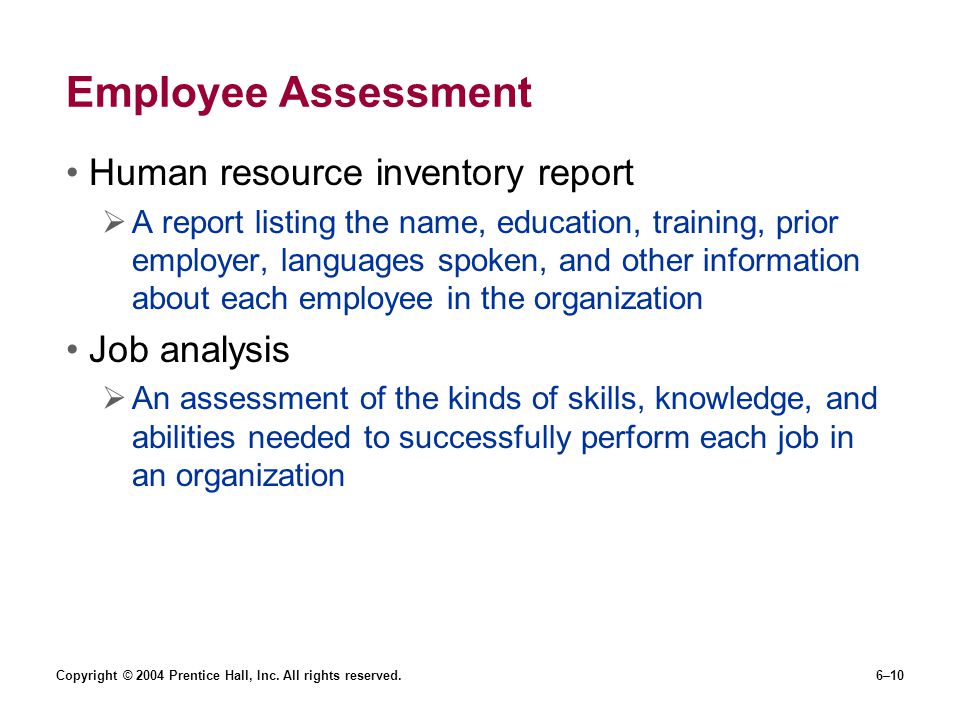 Employee Assessment

• Human resource inventory report

➢ A report listing the name, education, training, prior employer, languages spoken, and other information about each employee in the organization

• Job analysis

➢ An assessment of the kinds of skills, knowledge, and abilities needed to successfully perform each job in an organization

Copyright © 2004 Prentice Hall, Inc. All rights reserved.

6–10